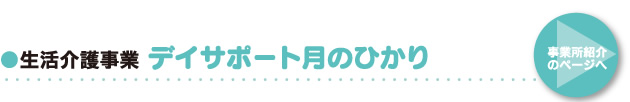 ●生活介護事業 デイサポート月のひかり

事業所紹介のページへ